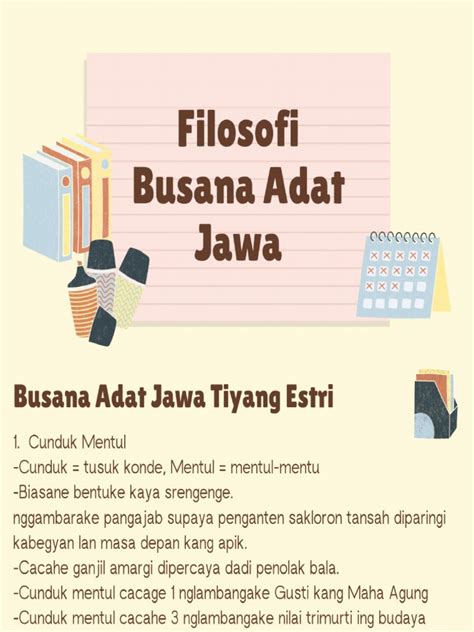 Filosofi Busana Adat Jawa

Busana Adat Jawa Tiyang Estri

1. Cunduk Mentul
-Cunduk = tusuk konde, Mentul = mentul-mentu
-Biasane bentuke kaya srengenge.
nggambarake pangajab supaya penganten sakloron tansah diparingi kabegyan lan masa depan kang apik.
-Cacahe ganjil amargi dipercaya dadi penolak bala.
-Cunduk mentul cacage 1 nglambangake Gusti kang Maha Agung
-Cunduk mentul cacahe 3 nglambangake nilai trimurti ing budaya